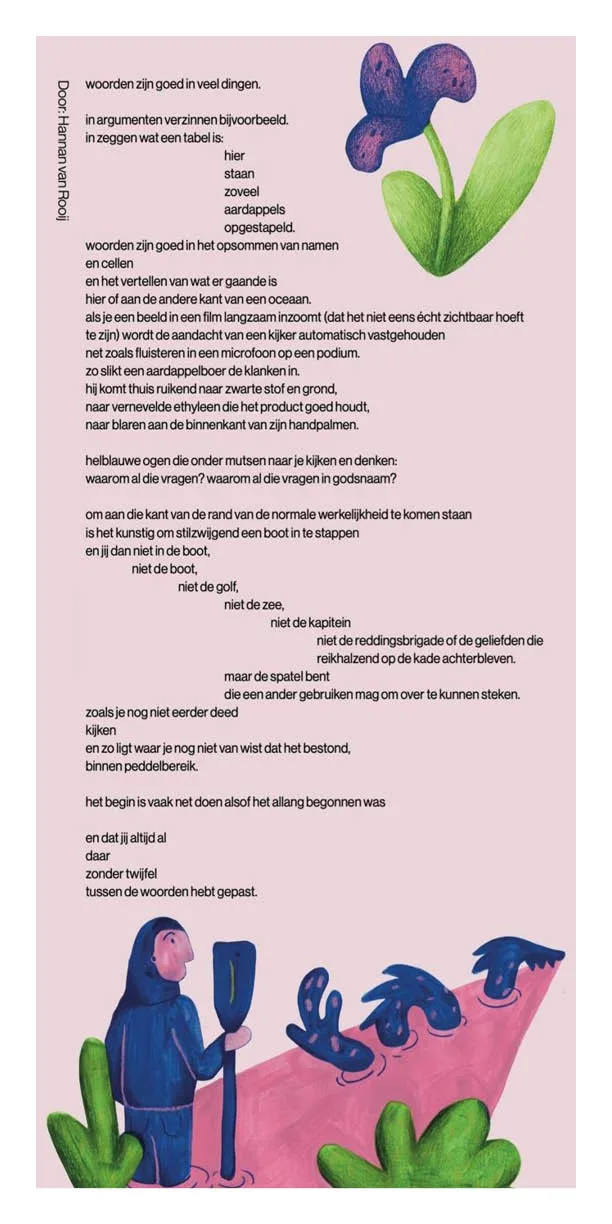 Door: Hannan van Rooij

woorden zijn goed in veel dingen.

in argumenten verzinnen bijvoorbeeld.
in zeggen wat een tabel is:
hier
staan
zoveel
aardappels
opgestapeld.
woorden zijn goed in het opsommen van namen
en cellen
en het vertellen van wat er gaande is
hier of aan de andere kant van een oceaan.
als je een beeld in een film langzaam inzoomt (dat het niet eens écht zichtbaar hoeft te zijn) wordt de aandacht van een kijker automatisch vastgehouden
net zoals fluisteren in een microfoon op een podium.
zo slikt een aardappelboer de klanken in.
hij komt thuis ruikend naar zwarte stof en grond,
naar vernevelde ethyleen die het product goed houdt,
naar blaren aan de binnenkant van zijn handpalmen.

helblauwe ogen die onder mutsen naar je kijken en denken:
waarom al die vragen? waarom al die vragen in godsnaam?

om aan die kant van de rand van de normale werkelijkheid te komen staan
is het kunstig om stilzwijgend een boot in te stappen
en jij dan niet in de boot,
niet de boot,
niet de golf,
niet de zee,
niet de kapitein
niet de reddingsbrigade of de geliefden die
reikhalzend op de kade achterbleven.
maar de spatel bent
die een ander gebruiken mag om over te kunnen steken.
zoals je nog niet eerder deed
kijken
en zo ligt waar je nog niet van wist dat het bestond,
binnen peddelbereik.

het begin is vaak net doen alsof het allang begonnen was

en dat jij altijd al
daar
zonder twijfel
tussen de woorden hebt gepast.